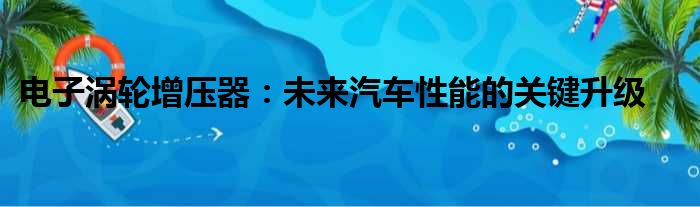 电子涡轮增压器：未来汽车性能的关键升级